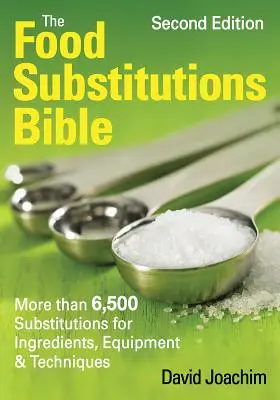 The Food Substitutions Bible

Second Edition

More than 6,500 Substitutions for Ingredients, Equipment & Techniques

David Joachim